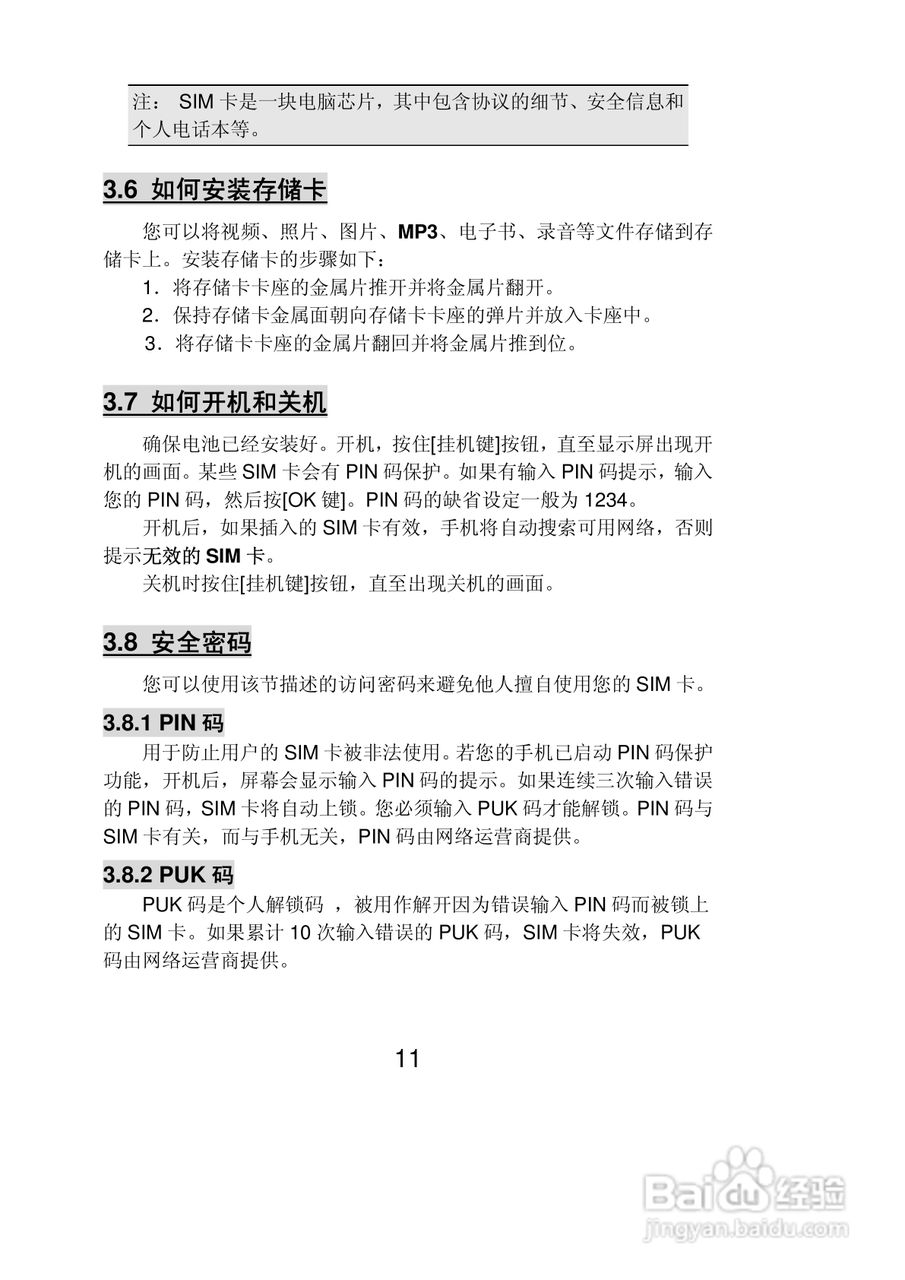 注： SIM 卡是一块电脑芯片，其中包含协议的细节、安全信息和个人电话本等。

3.6 如何安装存储卡

您可以将视频、照片、图片、MP3、电子书、录音等文件存储到存储卡上。安装存储卡的步骤如下：

1．将存储卡卡座的金属片推开并将金属片翻开。

2．保持存储卡金属面朝向存储卡卡座的弹片并放入卡座中。

3．将存储卡卡座的金属片翻回并将金属片推到位。

3.7 如何开机和关机

确保电池已经安装好。开机，按住[挂机键]按钮，直至显示屏出现开机的画面。某些 SIM 卡会有 PIN 码保护。如果有输入 PIN 码提示，输入您的 PIN 码，然后按[OK 键]。PIN 码的缺省设定一般为 1234。

开机后，如果插入的 SIM 卡有效，手机将自动搜索可用网络，否则提示无效的 SIM 卡。

关机时按住[挂机键]按钮，直至出现关机的画面。

3.8 安全密码

您可以使用该节描述的访问密码来避免他人擅自使用您的 SIM 卡。

3.8.1 PIN 码

用于防止用户的 SIM 卡被非法使用。若您的手机已启动 PIN 码保护功能，开机后，屏幕会显示输入 PIN 码的提示。如果连续三次输入错误的 PIN 码，SIM 卡将自动上锁。您必须输入 PUK 码才能解锁。PIN 码与 SIM 卡有关，而与手机无关，PIN 码由网络运营商提供。

3.8.2 PUK 码

PUK 码是个人解锁码 ，被用作解开因为错误输入 PIN 码而被锁上的 SIM 卡。如果累计 10 次输入错误的 PUK 码，SIM 卡将失效，PUK 码由网络运营商提供。

11

Baidu 经验
jingyan.baidu.com